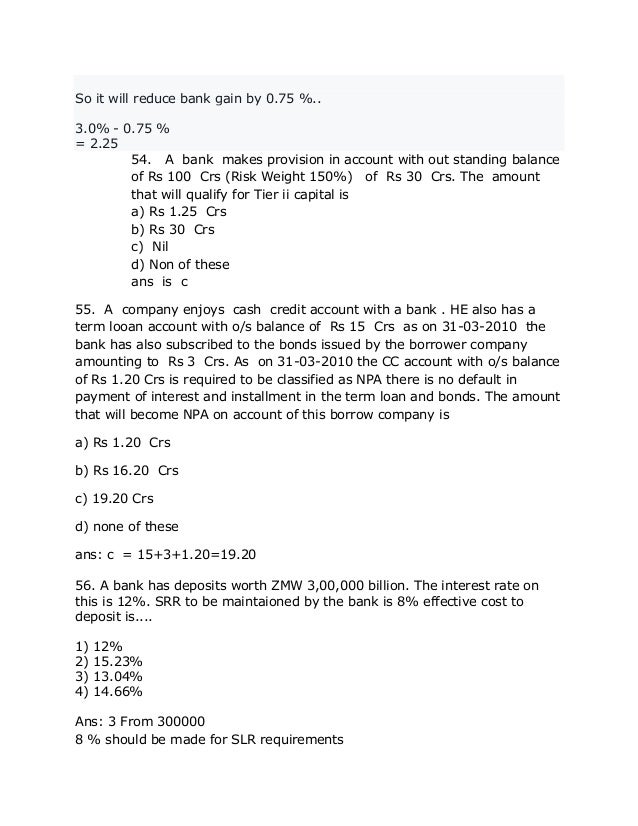 So it will reduce bank gain by 0.75 %..

3.0% - 0.75 %
= 2.25

54. A bank makes provision in account with out standing balance of Rs 100 Crs (Risk Weight 150%) of Rs 30 Crs. The amount that will qualify for Tier ii capital is
a) Rs 1.25 Crs
b) Rs 30 Crs
c) Nil
d) Non of these
ans is c

55. A company enjoys cash credit account with a bank . HE also has a term looan account with o/s balance of Rs 15 Crs as on 31-03-2010 the bank has also subscribed to the bonds issued by the borrower company amounting to Rs 3 Crs. As on 31-03-2010 the CC account with o/s balance of Rs 1.20 Crs is required to be classified as NPA there is no default in payment of interest and installment in the term loan and bonds. The amount that will become NPA on account of this borrow company is

a) Rs 1.20 Crs

b) Rs 16.20 Crs

c) 19.20 Crs

d) none of these

ans: c = 15+3+1.20=19.20

56. A bank has deposits worth ZMW 3,00,000 billion. The interest rate on this is 12%. SRR to be maintaioned by the bank is 8% effective cost to deposit is....

1) 12%
2) 15.23%
3) 13.04%
4) 14.66%

Ans: 3 From 300000
8 % should be made for SLR requirements